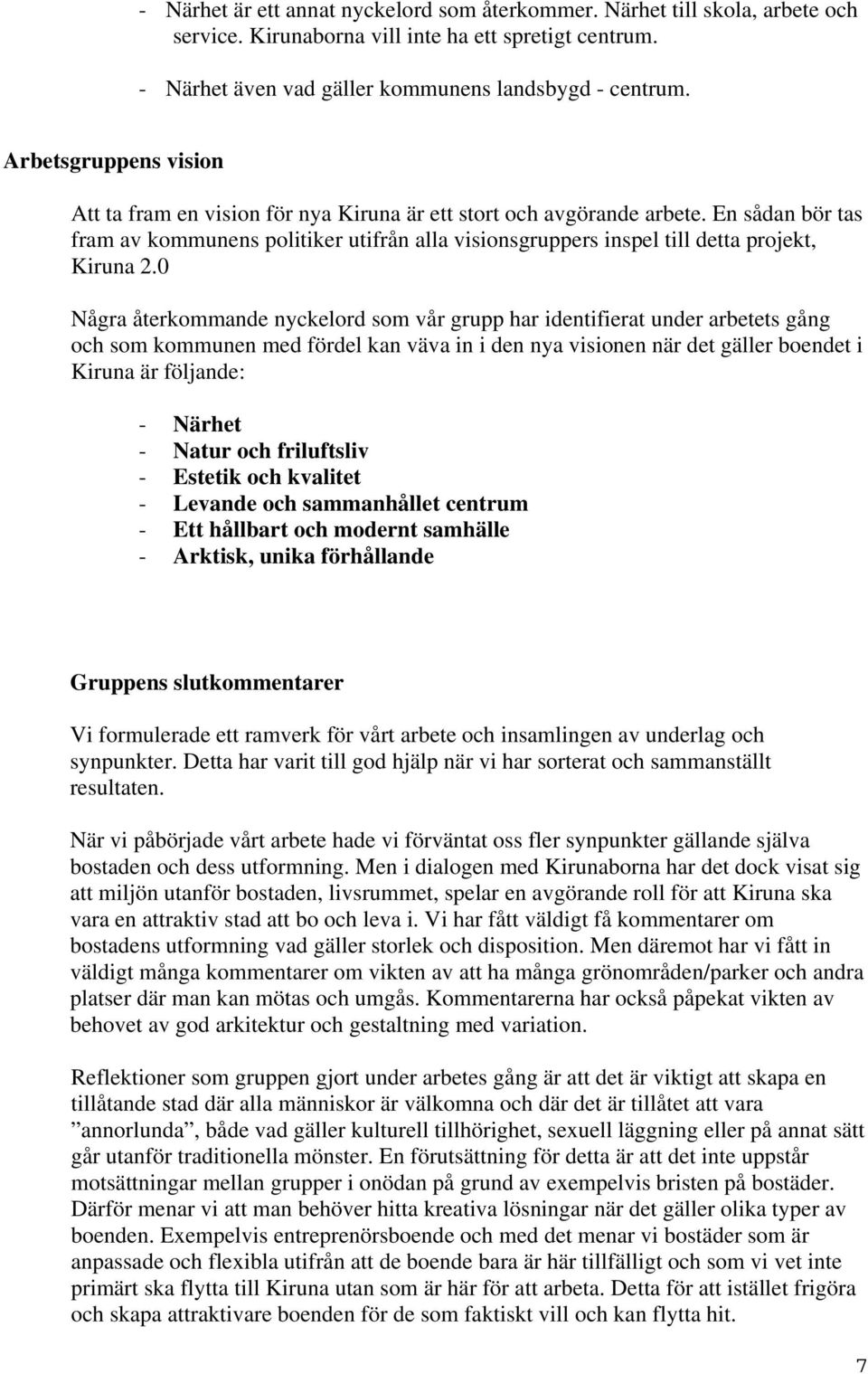 - Närhet är ett annat nyckelord som återkommer. Närhet till skola, arbete och service. Kirunaborna vill inte ha ett spretigt centrum.

- Närhet även vad gäller kommunens landsbygd - centrum.

Arbetsgruppens vision

Att ta fram en vision för nya Kiruna är ett stort och avgörande arbete. En sådan bör tas fram av kommunens politiker utifrån alla visionsgruppers inspel till detta projekt, Kiruna 2.0

Några återkommande nyckelord som vår grupp har identifierat under arbetets gång och som kommunen med fördel kan väva in i den nya visionen när det gäller boendet i Kiruna är följande:

- Närhet
- Natur och friluftsliv
- Estetik och kvalitet
- Levande och sammanhållet centrum
- Ett hållbart och modernt samhälle
- Arktisk, unika förhållande

Gruppens slutkommentarer

Vi formulerade ett ramverk för vårt arbete och insamlingen av underlag och synpunkter. Detta har varit till god hjälp när vi har sorterat och sammanställt resultaten.

När vi påbörjade vårt arbete hade vi förväntat oss fler synpunkter gällande själva bostaden och dess utformning. Men i dialogen med Kirunaborna har det dock visat sig att miljön utanför bostaden, livsrummet, spelar en avgörande roll för att Kiruna ska vara en attraktiv stad att bo och leva i. Vi har fått väldigt få kommentarer om bostadens utformning vad gäller storlek och disposition. Men däremot har vi fått in väldigt många kommentarer om vikten av att ha många grönområden/parker och andra platser där man kan mötas och umgås. Kommentarerna har också påpekat vikten av behovet av god arkitektur och gestaltning med variation.

Reflektioner som gruppen gjort under arbetes gång är att det är viktigt att skapa en tillåtande stad där alla människor är välkomna och där det är tillåtet att vara ”annorlunda”, både vad gäller kulturell tillhörighet, sexuell läggning eller på annat sätt går utanför traditionella mönster. En förutsättning för detta är att det inte uppstår motsättningar mellan grupper i onödan på grund av exempelvis bristen på bostäder. Därför menar vi att man behöver hitta kreativa lösningar när det gäller olika typer av boenden. Exempelvis entreprenörsboende och med det menar vi bostäder som är anpassade och flexibla utifrån att de boende bara är här tillfälligt och som vi vet inte primärt ska flytta till Kiruna utan som är här för att arbeta. Detta för att istället frigöra och skapa attraktivare boenden för de som faktiskt vill och kan flytta hit.

7